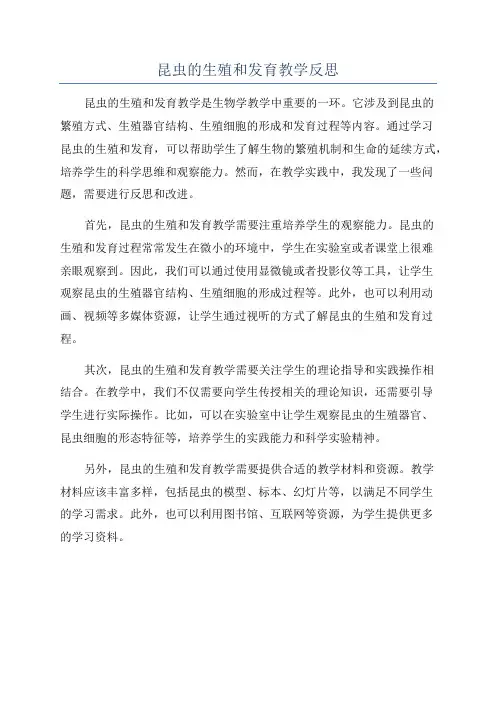 昆虫的生殖和发育教学反思

昆虫的生殖和发育教学是生物学教学中重要的一环。它涉及到昆虫的繁殖方式、生殖器官结构、生殖细胞的形成和发育过程等内容。通过学习昆虫的生殖和发育，可以帮助学生了解生物的繁殖机制和生命的延续方式，培养学生的科学思维和观察能力。然而，在教学实践中，我发现了一些问题，需要进行反思和改进。

首先，昆虫的生殖和发育教学需要注重培养学生的观察能力。昆虫的生殖和发育过程常常发生在微小的环境中，学生在实验室或者课堂上很难亲眼观察到。因此，我们可以通过使用显微镜或者投影仪等工具，让学生观察昆虫的生殖器官结构、生殖细胞的形成过程等。此外，也可以利用动画、视频等多媒体资源，让学生通过视听的方式了解昆虫的生殖和发育过程。

其次，昆虫的生殖和发育教学需要关注学生的理论指导和实践操作相结合。在教学中，我们不仅需要向学生传授相关的理论知识，还需要引导学生进行实际操作。比如，可以在实验室中让学生观察昆虫的生殖器官、昆虫细胞的形态特征等，培养学生的实践能力和科学实验精神。

另外，昆虫的生殖和发育教学需要提供合适的教学材料和资源。教学材料应该丰富多样，包括昆虫的模型、标本、幻灯片等，以满足不同学生的学习需求。此外，也可以利用图书馆、互联网等资源，为学生提供更多的学习资料。